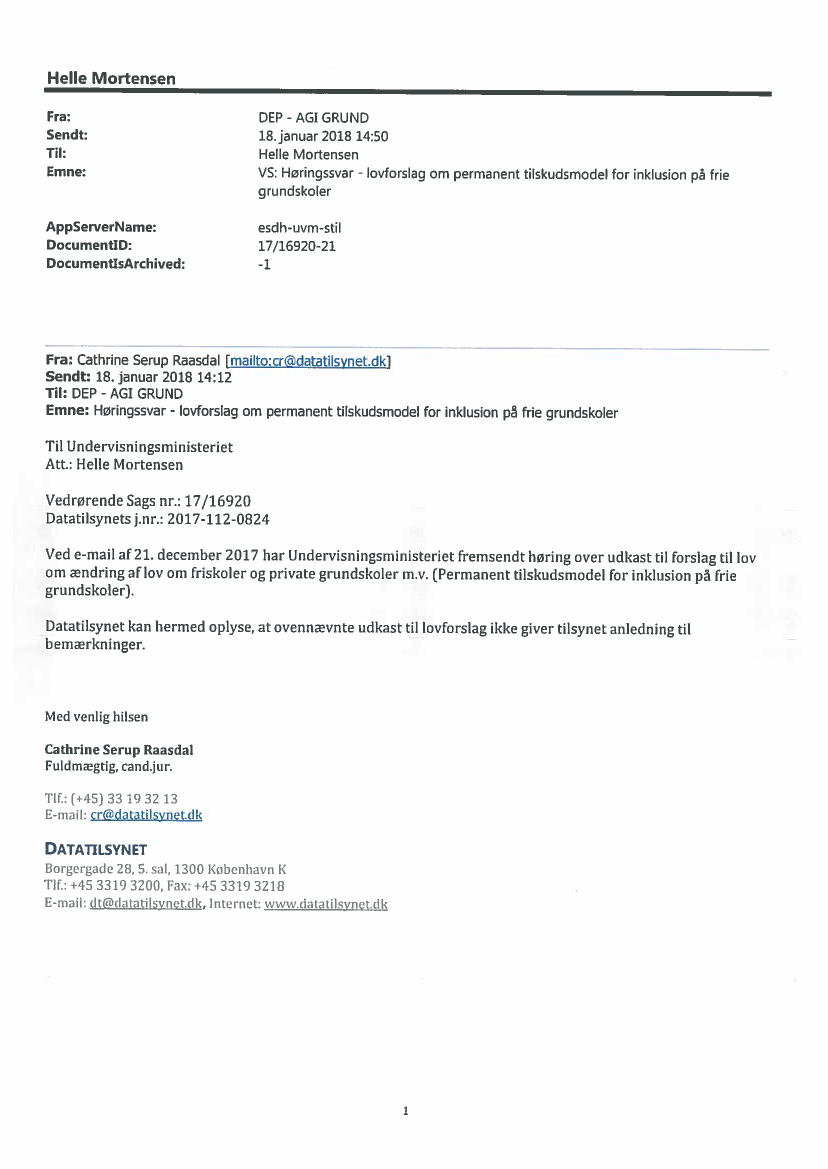 Helle Mortensen

| | |
|---|---|
| Fra: | DEP - AGI GRUND |
| Sendt: | 18. januar 2018 14:50 |
| Til: | Helle Mortensen |
| Emne: | VS: Høringssvar - lovforslag om permanent tilskudsmodel for inklusion på frie grundskoler |
| AppServerName: | esdh-uvm-stil |
| DocumentID: | 17/16920-21 |
| DocumentIsArchived: | -1 |

Fra: Cathrine Serup Raasdal [mailto:cr@datatilsynet.dk]
Sendt: 18. januar 2018 14:12
Til: DEP - AGI GRUND
Emne: Høringssvar - lovforslag om permanent tilskudsmodel for inklusion på frie grundskoler

Til Undervisningsministeriet
Att.: Helle Mortensen

Vedrørende Sags nr.: 17/16920
Datatilsynets j.nr.: 2017-112-0824

Ved e-mail af 21. december 2017 har Undervisningsministeriet fremsendt høring over udkast til forslag til lov om ændring af lov om friskoler og private grundskoler m.v. (Permanent tilskudsmodel for inklusion på frie grundskoler).

Datatilsynet kan hermed oplyse, at ovennævnte udkast til lovforslag ikke giver tilsynet anledning til bemærkninger.

Med venlig hilsen

Cathrine Serup Raasdal
Fuldmægtig, cand.jur.

Tlf.: (+45) 33 19 32 13
E-mail: cr@datatilsynet.dk

DATATILSYNET
Borgergade 28, 5. sal, 1300 København K
Tlf.: +45 3319 3200, Fax: +45 3319 3218
E-mail: dt@datatilsynet.dk, Internet: www.datatilsynet.dk

1